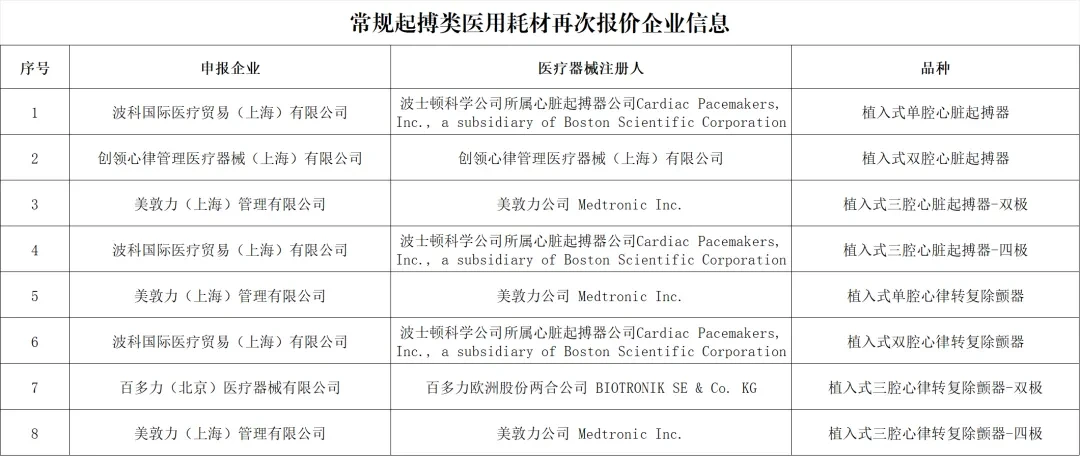 常规起搏类医用耗材再次报价企业信息

| 序号 | 申报企业 | 医疗器械注册人 | 品种 |
|---|---|---|---|
| 1 | 波科国际医疗贸易（上海）有限公司 | 波士顿科学公司所属心脏起搏器公司Cardiac Pacemakers, Inc., a subsidiary of Boston Scientific Corporation | 植入式单腔心脏起搏器 |
| 2 | 创领心律管理医疗器械（上海）有限公司 | 创领心律管理医疗器械（上海）有限公司 | 植入式双腔心脏起搏器 |
| 3 | 美敦力（上海）管理有限公司 | 美敦力公司 Medtronic Inc. | 植入式三腔心脏起搏器-双极 |
| 4 | 波科国际医疗贸易（上海）有限公司 | 波士顿科学公司所属心脏起搏器公司Cardiac Pacemakers, Inc., a subsidiary of Boston Scientific Corporation | 植入式三腔心脏起搏器-四极 |
| 5 | 美敦力（上海）管理有限公司 | 美敦力公司 Medtronic Inc. | 植入式单腔心律转复除颤器 |
| 6 | 波科国际医疗贸易（上海）有限公司 | 波士顿科学公司所属心脏起搏器公司Cardiac Pacemakers, Inc., a subsidiary of Boston Scientific Corporation | 植入式双腔心律转复除颤器 |
| 7 | 百多力（北京）医疗器械有限公司 | 百多力欧洲股份两合公司 BIOTRONIK SE & Co. KG | 植入式三腔心律转复除颤器-双极 |
| 8 | 美敦力（上海）管理有限公司 | 美敦力公司 Medtronic Inc. | 植入式三腔心律转复除颤器-四极 |